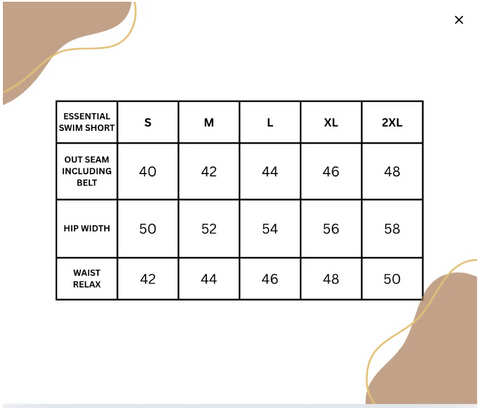 ×

| ESSENTIAL SWIM SHORT | S | M | L | XL | 2XL |
|---|---|---|---|---|---|
| OUT SEAM INCLUDING BELT | 40 | 42 | 44 | 46 | 48 |
| HIP WIDTH | 50 | 52 | 54 | 56 | 58 |
| WAIST RELAX | 42 | 44 | 46 | 48 | 50 |